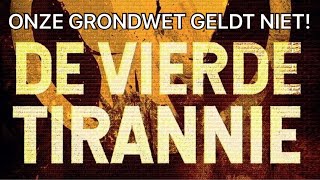 ONZE GRONDWET GELDT NIET!

DE VIERDE TIRANNIE